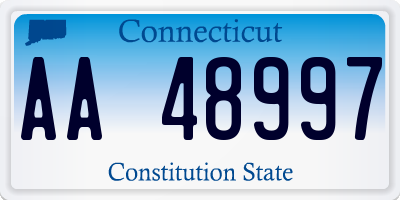 Connecticut

AA 48997

Constitution State